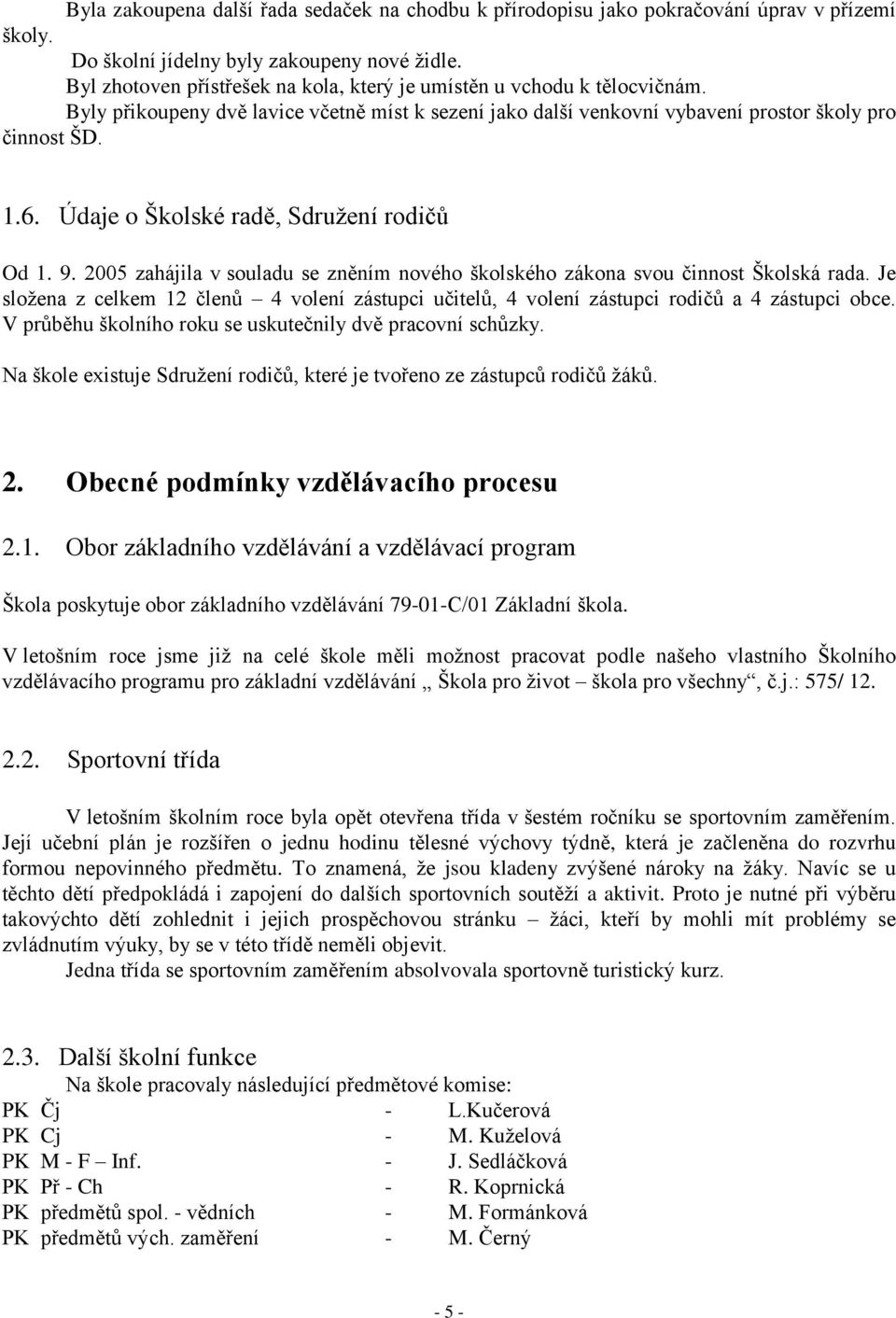 Byla zakoupena další řada sedaček na chodbu k přírodopisu jako pokračování úprav v přízemí školy.

Do školní jídelny byly zakoupeny nové židle.

Byl zhotoven přístřešek na kola, který je umístěn u vchodu k tělocvičnám.

Byly přikoupeny dvě lavice včetně míst k sezení jako další venkovní vybavení prostor školy pro činnost ŠD.

1.6. Údaje o Školské radě, Sdružení rodičů

Od 1. 9. 2005 zahájila v souladu se zněním nového školského zákona svou činnost Školská rada. Je složena z celkem 12 členů – 4 volení zástupci učitelů, 4 volení zástupci rodičů a 4 zástupci obce. V průběhu školního roku se uskutečnily dvě pracovní schůzky.

Na škole existuje Sdružení rodičů, které je tvořeno ze zástupců rodičů žáků.

2. Obecné podmínky vzdělávacího procesu

2.1. Obor základního vzdělávání a vzdělávací program

Škola poskytuje obor základního vzdělávání 79-01-C/01 Základní škola.

V letošním roce jsme již na celé škole měli možnost pracovat podle našeho vlastního Školního vzdělávacího programu pro základní vzdělávání „ Škola pro život – škola pro všechny“, č.j.: 575/ 12.

2.2. Sportovní třída

V letošním školním roce byla opět otevřena třída v šestém ročníku se sportovním zaměřením. Její učební plán je rozšířen o jednu hodinu tělesné výchovy týdně, která je začleněna do rozvrhu formou nepovinného předmětu. To znamená, že jsou kladeny zvýšené nároky na žáky. Navíc se u těchto dětí předpokládá i zapojení do dalších sportovních soutěží a aktivit. Proto je nutné při výběru takovýchto dětí zohlednit i jejich prospěchovou stránku – žáci, kteří by mohli mít problémy se zvládnutím výuky, by se v této třídě neměli objevit.

Jedna třída se sportovním zaměřením absolvovala sportovně turistický kurz.

2.3. Další školní funkce

Na škole pracovaly následující předmětové komise:

PK Čj - L.Kučerová
PK Cj - M. Kuželová
PK M - F – Inf. - J. Sedláčková
PK Př - Ch - R. Koprnická
PK předmětů spol. - vědních - M. Formánková
PK předmětů vých. zaměření - M. Černý

- 5 -